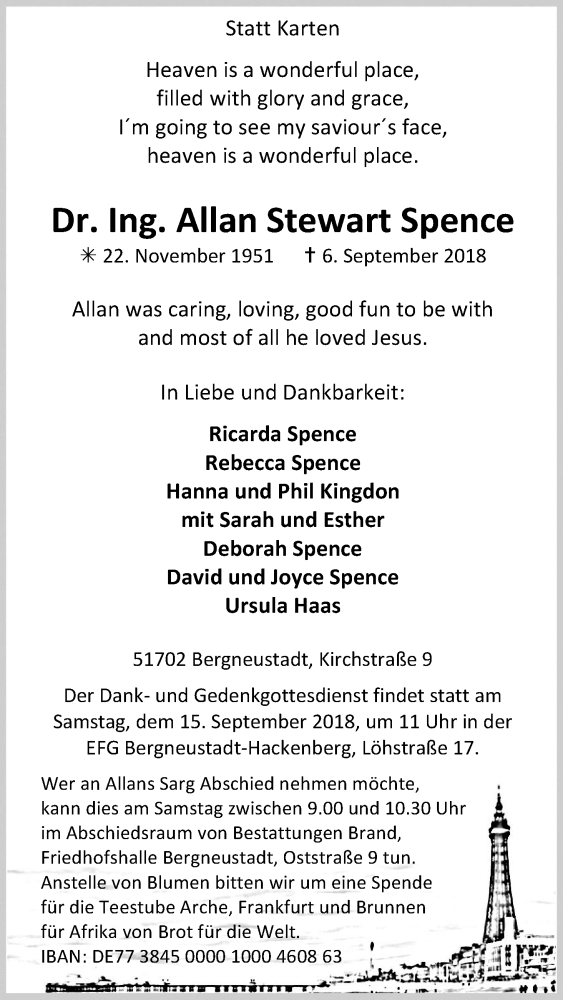 Statt Karten

Heaven is a wonderful place,
filled with glory and grace,
I´m going to see my saviour´s face,
heaven is a wonderful place.

Dr. Ing. Allan Stewart Spence

✳ 22. November 1951 † 6. September 2018

Allan was caring, loving, good fun to be with and most of all he loved Jesus.

In Liebe und Dankbarkeit:

Ricarda Spence
Rebecca Spence
Hanna und Phil Kingdon
mit Sarah und Esther
Deborah Spence
David und Joyce Spence
Ursula Haas

51702 Bergneustadt, Kirchstraße 9

Der Dank- und Gedenkgottesdienst findet statt am Samstag, dem 15. September 2018, um 11 Uhr in der EFG Bergneustadt-Hackenberg, Löhstraße 17.

Wer an Allans Sarg Abschied nehmen möchte, kann dies am Samstag zwischen 9.00 und 10.30 Uhr im Abschiedsraum von Bestattungen Brand, Friedhofshalle Bergneustadt, Oststraße 9 tun. Anstelle von Blumen bitten wir um eine Spende für die Teestube Arche, Frankfurt und Brunnen für Afrika von Brot für die Welt.
IBAN: DE77 3845 0000 1000 4608 63